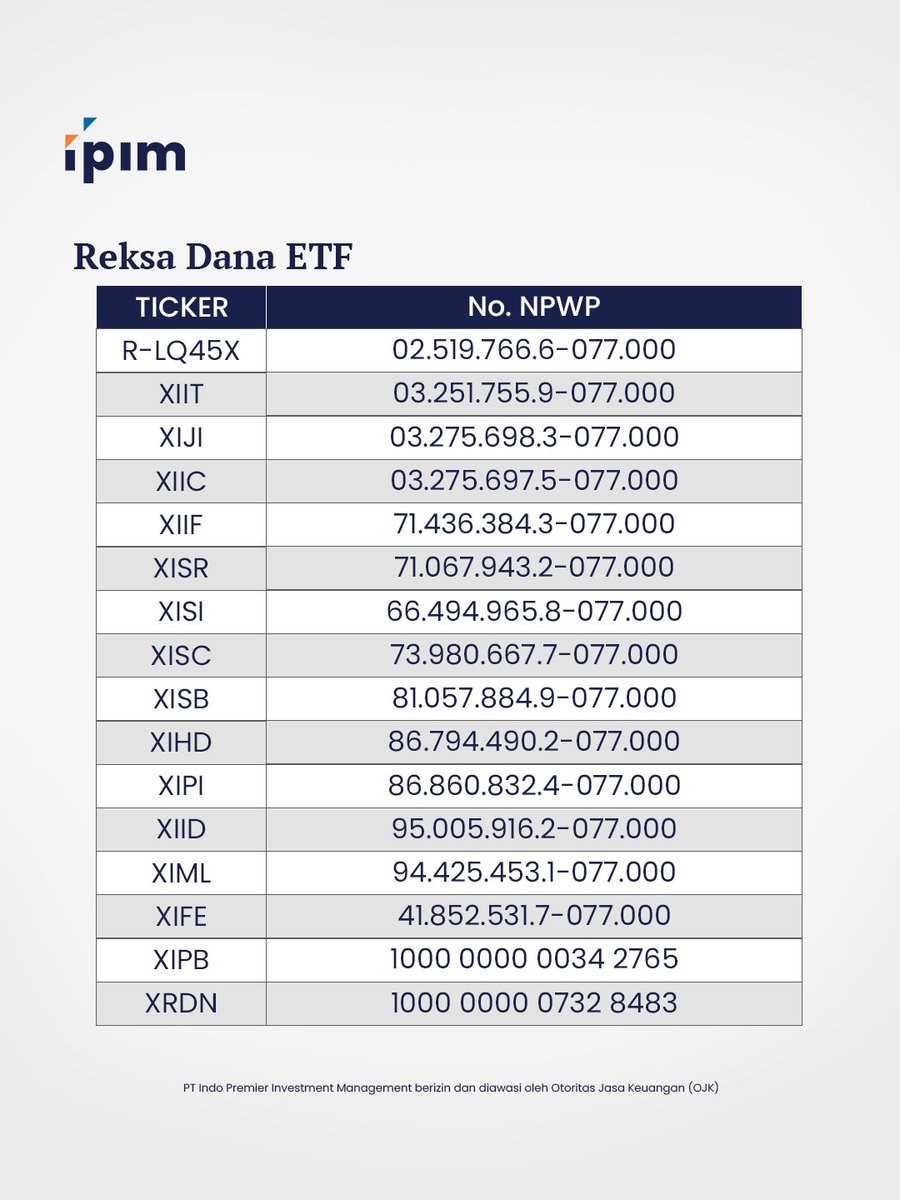 ipim

Reksa Dana ETF

| TICKER | No. NPWP |
|---|---|
| R-LQ45X | 02.519.766.6-077.000 |
| XIIT | 03.251.755.9-077.000 |
| XIJI | 03.275.698.3-077.000 |
| XIIC | 03.275.697.5-077.000 |
| XIIF | 71.436.384.3-077.000 |
| XISR | 71.067.943.2-077.000 |
| XISI | 66.494.965.8-077.000 |
| XISC | 73.980.667.7-077.000 |
| XISB | 81.057.884.9-077.000 |
| XIHD | 86.794.490.2-077.000 |
| XIPI | 86.860.832.4-077.000 |
| XIID | 95.005.916.2-077.000 |
| XIML | 94.425.453.1-077.000 |
| XIFE | 41.852.531.7-077.000 |
| XIPB | 1000 0000 0034 2765 |
| XRDN | 1000 0000 0732 8483 |

PT Indo Premier Investment Management berizin dan diawasi oleh Otoritas Jasa Keuangan (OJK)